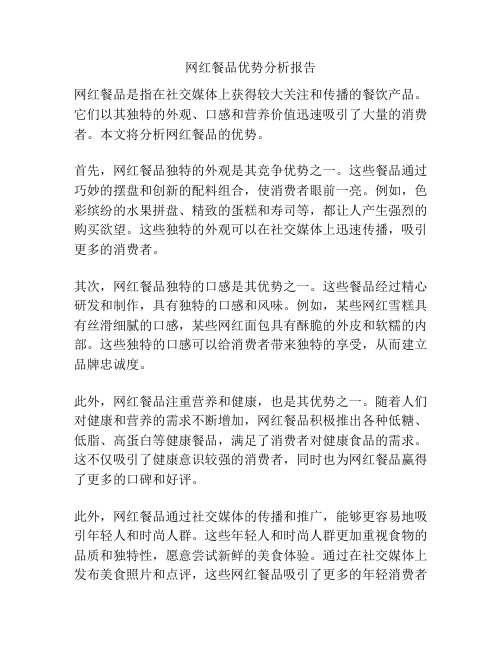 网红餐品优势分析报告

网红餐品是指在社交媒体上获得较大关注和传播的餐饮产品。它们以其独特的外观、口感和营养价值迅速吸引了大量的消费者。本文将分析网红餐品的优势。

首先，网红餐品独特的外观是其竞争优势之一。这些餐品通过巧妙的摆盘和创新的配料组合，使消费者眼前一亮。例如，色彩缤纷的水果拼盘、精致的蛋糕和寿司等，都让人产生强烈的购买欲望。这些独特的外观可以在社交媒体上迅速传播，吸引更多的消费者。

其次，网红餐品独特的口感是其优势之一。这些餐品经过精心研发和制作，具有独特的口感和风味。例如，某些网红雪糕具有丝滑细腻的口感，某些网红面包具有酥脆的外皮和软糯的内部。这些独特的口感可以给消费者带来独特的享受，从而建立品牌忠诚度。

此外，网红餐品注重营养和健康，也是其优势之一。随着人们对健康和营养的需求不断增加，网红餐品积极推出各种低糖、低脂、高蛋白等健康餐品，满足了消费者对健康食品的需求。这不仅吸引了健康意识较强的消费者，同时也为网红餐品赢得了更多的口碑和好评。

此外，网红餐品通过社交媒体的传播和推广，能够更容易地吸引年轻人和时尚人群。这些年轻人和时尚人群更加重视食物的品质和独特性，愿意尝试新鲜的美食体验。通过在社交媒体上发布美食照片和点评，这些网红餐品吸引了更多的年轻消费者